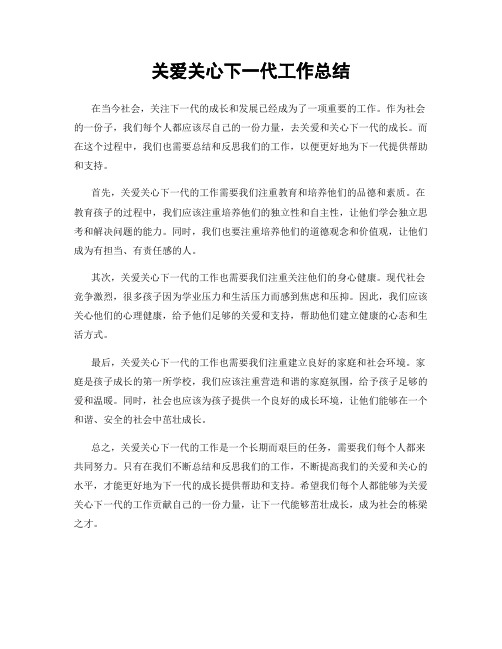 关爱关心下一代工作总结

在当今社会，关注下一代的成长和发展已经成为了一项重要的工作。作为社会的一份子，我们每个人都应该尽自己的一份力量，去关爱和关心下一代的成长。而在这个过程中，我们也需要总结和反思我们的工作，以便更好地为下一代提供帮助和支持。

首先，关爱关心下一代的工作需要我们注重教育和培养他们的品德和素质。在教育孩子的过程中，我们应该注重培养他们的独立性和自主性，让他们学会独立思考和解决问题的能力。同时，我们也要注重培养他们的道德观念和价值观，让他们成为有担当、有责任感的人。

其次，关爱关心下一代的工作也需要我们注重关注他们的身心健康。现代社会竞争激烈，很多孩子因为学业压力和生活压力而感到焦虑和压抑。因此，我们应该关心他们的心理健康，给予他们足够的关爱和支持，帮助他们建立健康的心态和生活方式。

最后，关爱关心下一代的工作也需要我们注重建立良好的家庭和社会环境。家庭是孩子成长的第一所学校，我们应该注重营造和谐的家庭氛围，给予孩子足够的爱和温暖。同时，社会也应该为孩子提供一个良好的成长环境，让他们能够在一个和谐、安全的社会中茁壮成长。

总之，关爱关心下一代的工作是一个长期而艰巨的任务，需要我们每个人都来共同努力。只有在我们不断总结和反思我们的工作，不断提高我们的关爱和关心的水平，才能更好地为下一代的成长提供帮助和支持。希望我们每个人都能够为关爱关心下一代的工作贡献自己的一份力量，让下一代能够茁壮成长，成为社会的栋梁之才。